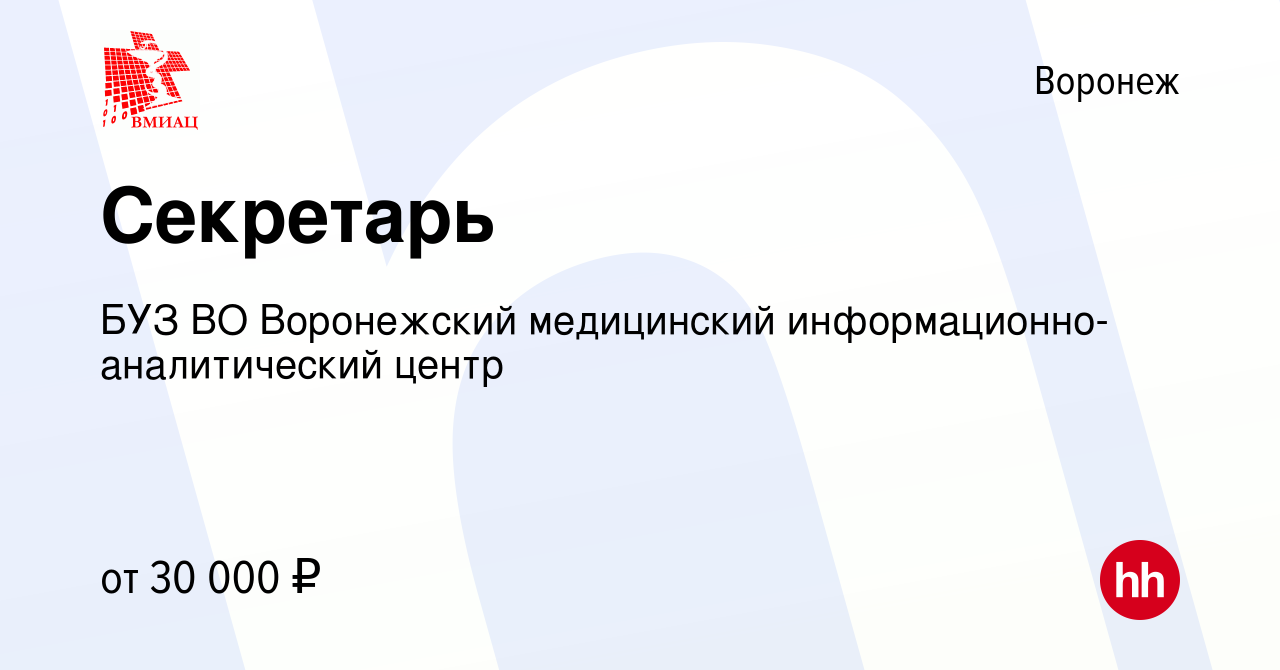 ВМИАЦ

Воронеж

Секретарь

БУЗ ВО Воронежский медицинский информационно-аналитический центр

от 30 000 ₽

hh